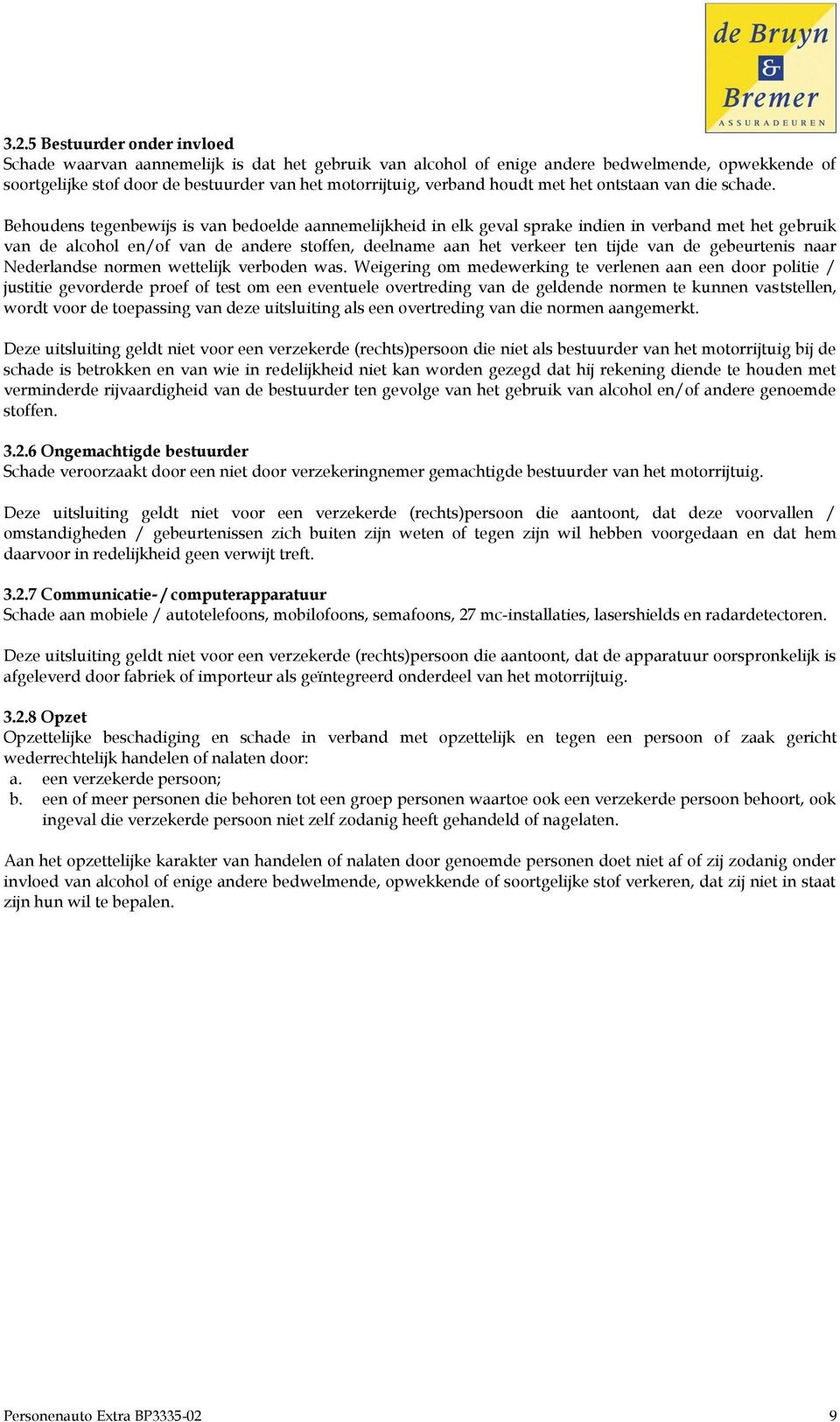 de Bruyn & Bremer
ASSURADEUREN

3.2.5 Bestuurder onder invloed
Schade waarvan aannemelijk is dat het gebruik van alcohol of enige andere bedwelmende, opwekkende of soortgelijke stof door de bestuurder van het motorrijtuig, verband houdt met het ontstaan van die schade.

Behoudens tegenbewijs is van bedoelde aannemelijkheid in elk geval sprake indien in verband met het gebruik van de alcohol en/of van de andere stoffen, deelname aan het verkeer ten tijde van de gebeurtenis naar Nederlandse normen wettelijk verboden was. Weigering om medewerking te verlenen aan een door politie / justitie gevorderde proef of test om een eventuele overtreding van de geldende normen te kunnen vaststellen, wordt voor de toepassing van deze uitsluiting als een overtreding van die normen aangemerkt.

Deze uitsluiting geldt niet voor een verzekerde (rechts)persoon die niet als bestuurder van het motorrijtuig bij de schade is betrokken en van wie in redelijkheid niet kan worden gezegd dat hij rekening diende te houden met verminderde rijvaardigheid van de bestuurder ten gevolge van het gebruik van alcohol en/of andere genoemde stoffen.

3.2.6 Ongemachtigde bestuurder
Schade veroorzaakt door een niet door verzekeringnemer gemachtigde bestuurder van het motorrijtuig.

Deze uitsluiting geldt niet voor een verzekerde (rechts)persoon die aantoont, dat deze voorvallen / omstandigheden / gebeurtenissen zich buiten zijn weten of tegen zijn wil hebben voorgedaan en dat hem daarvoor in redelijkheid geen verwijt treft.

3.2.7 Communicatie- / computerapparatuur
Schade aan mobiele / autotelefoons, mobilofoons, semafoons, 27 mc-installaties, lasershields en radardetectoren.

Deze uitsluiting geldt niet voor een verzekerde (rechts)persoon die aantoont, dat de apparatuur oorspronkelijk is afgeleverd door fabriek of importeur als geïntegreerd onderdeel van het motorrijtuig.

3.2.8 Opzet
Opzettelijke beschadiging en schade in verband met opzettelijk en tegen een persoon of zaak gericht wederrechtelijk handelen of nalaten door:
a. een verzekerde persoon;
b. een of meer personen die behoren tot een groep personen waartoe ook een verzekerde persoon behoort, ook ingeval die verzekerde persoon niet zelf zodanig heeft gehandeld of nagelaten.

Aan het opzettelijke karakter van handelen of nalaten door genoemde personen doet niet af of zij zodanig onder invloed van alcohol of enige andere bedwelmende, opwekkende of soortgelijke stof verkeren, dat zij niet in staat zijn hun wil te bepalen.

Personenauto Extra BP3335-02 9